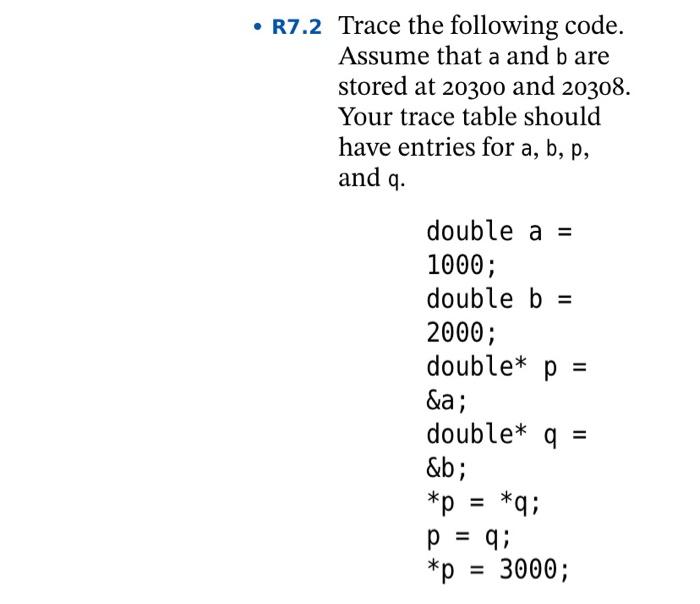 • R7.2 Trace the following code. Assume that a and b are stored at 20300 and 20308. Your trace table should have entries for a, b, p, and q.

double a =
1000;
double b =
2000;
double* p =
&a;
double* q =
&b;
*p = *q;
p = q;
*p = 3000;